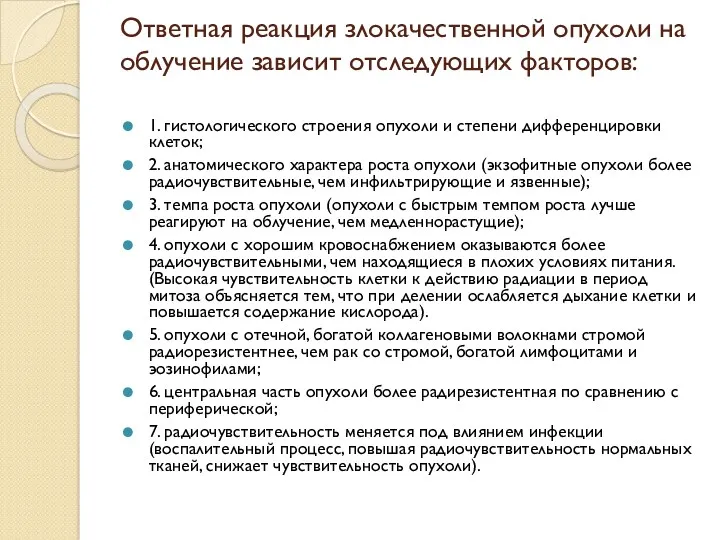 Ответная реакция злокачественной опухоли на облучение зависит отследующих факторов:

1. гистологического строения опухоли и степени дифференцировки клеток;

2. анатомического характера роста опухоли (экзофитные опухоли более радиочувствительные, чем инфильтрирующие и язвенные);

3. темпа роста опухоли (опухоли с быстрым темпом роста лучше реагируют на облучение, чем медленнорастущие);

4. опухоли с хорошим кровоснабжением оказываются более радиочувствительными, чем находящиеся в плохих условиях питания. (Высокая чувствительность клетки к действию радиации в период митоза объясняется тем, что при делении ослабляется дыхание клетки и повышается содержание кислорода).

5. опухоли с отечной, богатой коллагеновыми волокнами стромой радиорезистентнее, чем рак со стромой, богатой лимфоцитами и эозинофилами;

6. центральная часть опухоли более радирезистентная по сравнению с периферической;

7. радиочувствительность меняется под влиянием инфекции (воспалительный процесс, повышая радиочувствительность нормальных тканей, снижает чувствительность опухоли).